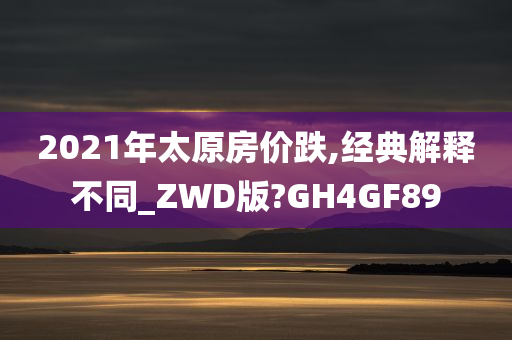 2021年太原房价跌,经典解释不同_ZWD版?GH4GF89